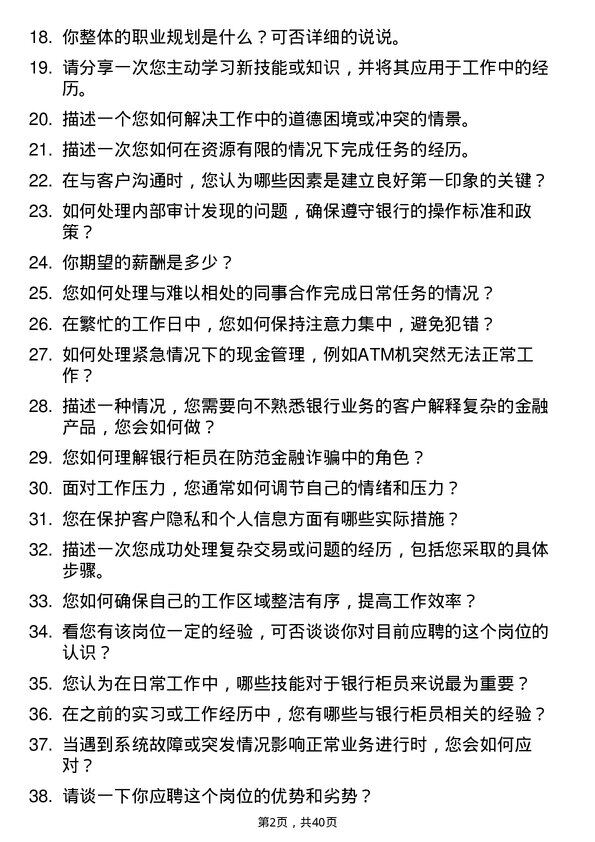 18. 你整体的职业规划是什么？可否详细的说说。

19. 请分享一次您主动学习新技能或知识，并将其应用于工作中的经历。

20. 描述一个您如何解决工作中的道德困境或冲突的情景。

21. 描述一次您如何在资源有限的情况下完成任务的经历。

22. 在与客户沟通时，您认为哪些因素是建立良好第一印象的关键？

23. 如何处理内部审计发现的问题，确保遵守银行的操作标准和政策？

24. 你期望的薪酬是多少？

25. 您如何处理与难以相处的同事合作完成日常任务的情况？

26. 在繁忙的工作日中，您如何保持注意力集中，避免犯错？

27. 如何处理紧急情况下的现金管理，例如ATM机突然无法正常工作？

28. 描述一种情况，您需要向不熟悉银行业务的客户解释复杂的金融产品，您会如何做？

29. 您如何理解银行柜员在防范金融诈骗中的角色？

30. 面对工作压力，您通常如何调节自己的情绪和压力？

31. 您在保护客户隐私和个人信息方面有哪些实际措施？

32. 描述一次您成功处理复杂交易或问题的经历，包括您采取的具体步骤。

33. 您如何确保自己的工作区域整洁有序，提高工作效率？

34. 看您有该岗位一定的经验，可否谈谈你对目前应聘的这个岗位的认识？

35. 您认为在日常工作中，哪些技能对于银行柜员来说最为重要？

36. 在之前的实习或工作经历中，您有哪些与银行柜员相关的经验？

37. 当遇到系统故障或突发情况影响正常业务进行时，您会如何应对？

38. 请谈一下你应聘这个岗位的优势和劣势？

第2页，共40页